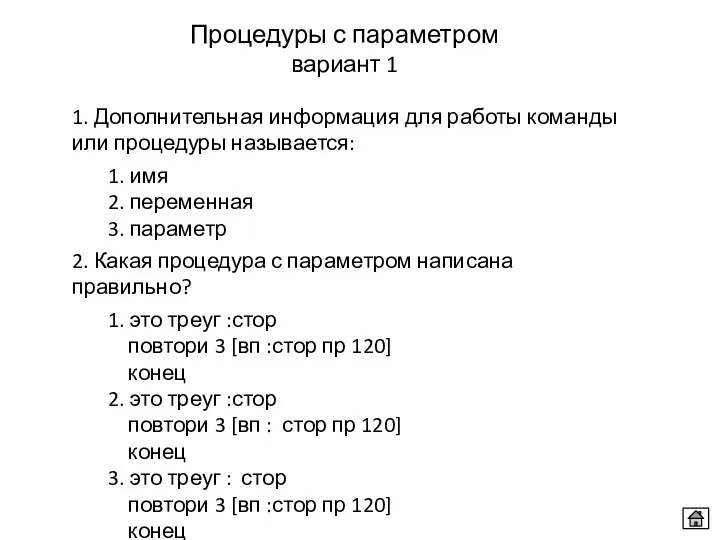 Процедуры с параметром
вариант 1

1. Дополнительная информация для работы команды или процедуры называется:

1. имя
2. переменная
3. параметр

2. Какая процедура с параметром написана правильно?

1. это треуг :стор
повтори 3 [вп :стор пр 120]
конец
2. это треуг :стор
повтори 3 [вп : стор пр 120]
конец
3. это треуг : стор
повтори 3 [вп :стор пр 120]
конец